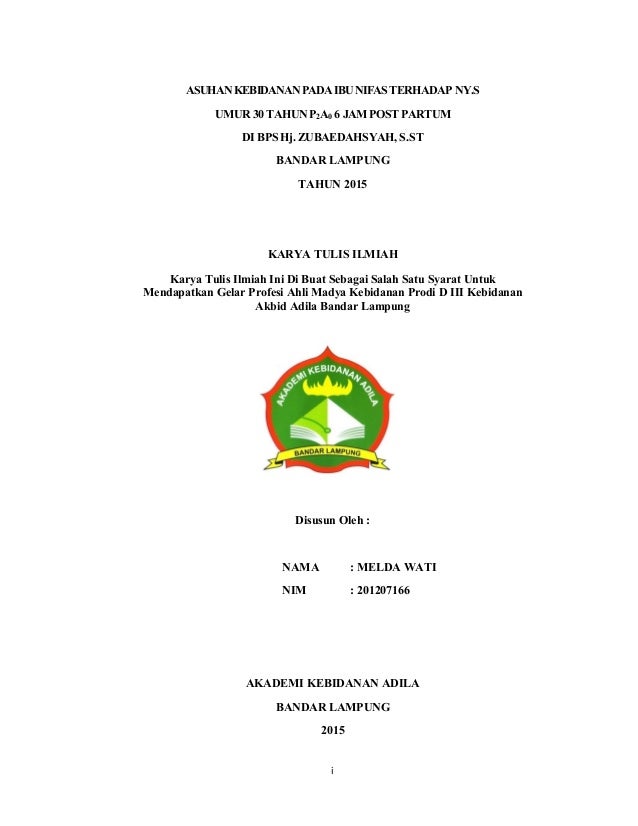 ASUHAN KEBIDANAN PADA IBU NIFAS TERHADAP NY.S

UMUR 30 TAHUN $P_2A_0$ 6 JAM POST PARTUM

DI BPS Hj. ZUBAEDAHSYAH, S.ST

BANDAR LAMPUNG

TAHUN 2015

KARYA TULIS ILMIAH

Karya Tulis Ilmiah Ini Di Buat Sebagai Salah Satu Syarat Untuk Mendapatkan Gelar Profesi Ahli Madya Kebidanan Prodi D III Kebidanan Akbid Adila Bandar Lampung

AKADEMI KEBIDANAN ADILA

BANDAR LAMPUNG

Disusun Oleh :

NAMA : MELDA WATI

NIM : 201207166

AKADEMI KEBIDANAN ADILA

BANDAR LAMPUNG

2015

i